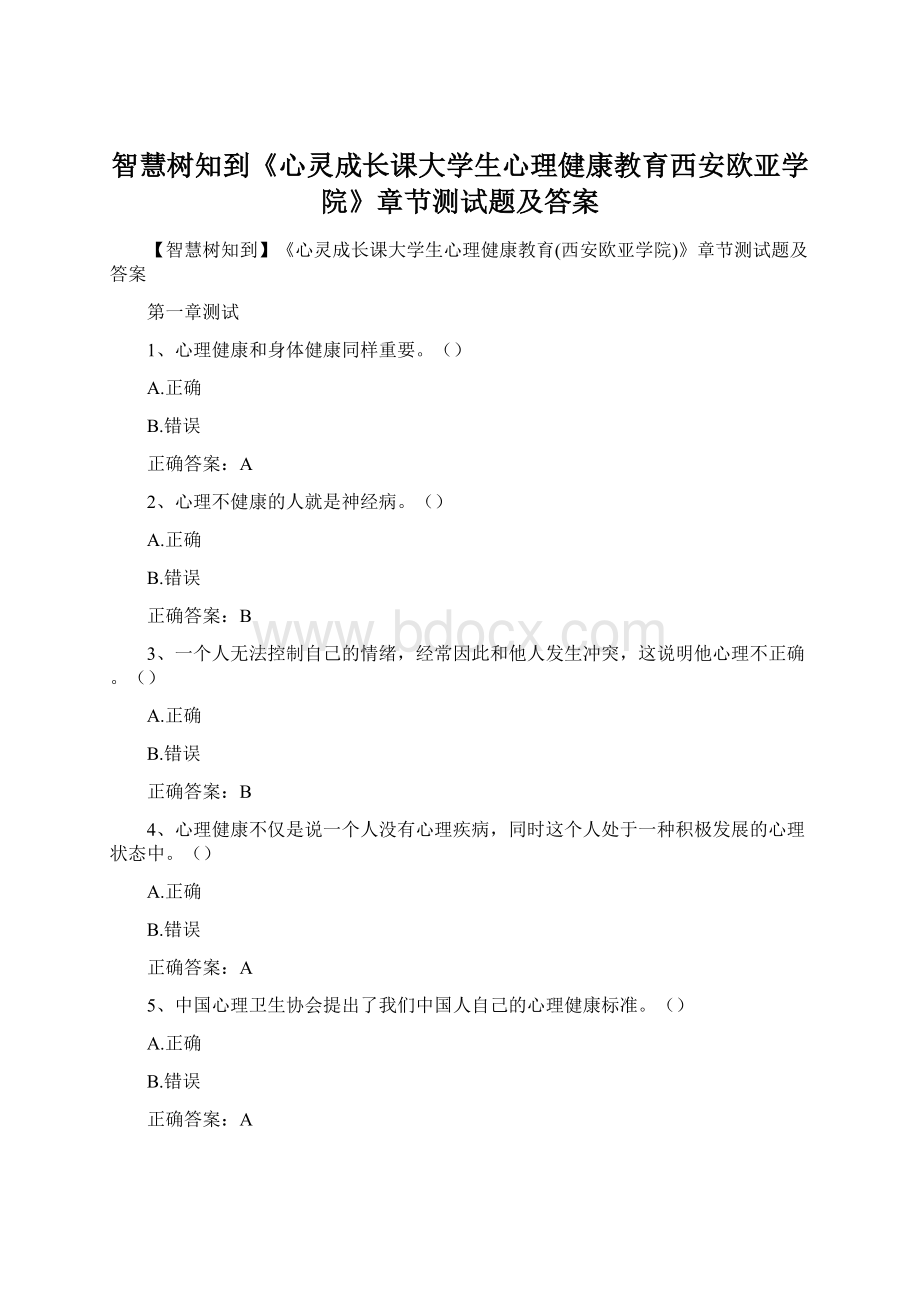 智慧树知到《心灵成长课大学生心理健康教育西安欧亚学院》章节测试题及答案

【智慧树知到】《心灵成长课大学生心理健康教育(西安欧亚学院)》章节测试题及答案

第一章测试

1、心理健康和身体健康同样重要。（）

A.正确

B.错误

正确答案：A

2、心理不健康的人就是神经病。（）

A.正确

B.错误

正确答案：B

www.bdocx.com

3、一个人无法控制自己的情绪，经常因此和他人发生冲突，这说明他心理不正确。（）

A.正确

B.错误

正确答案：B

4、心理健康不仅是说一个人没有心理疾病，同时这个人处于一种积极发展的心理状态中。（）

A.正确

B.错误

正确答案：A

5、中国心理卫生协会提出了我们中国人自己的心理健康标准。（）

A.正确

B.错误

正确答案：A